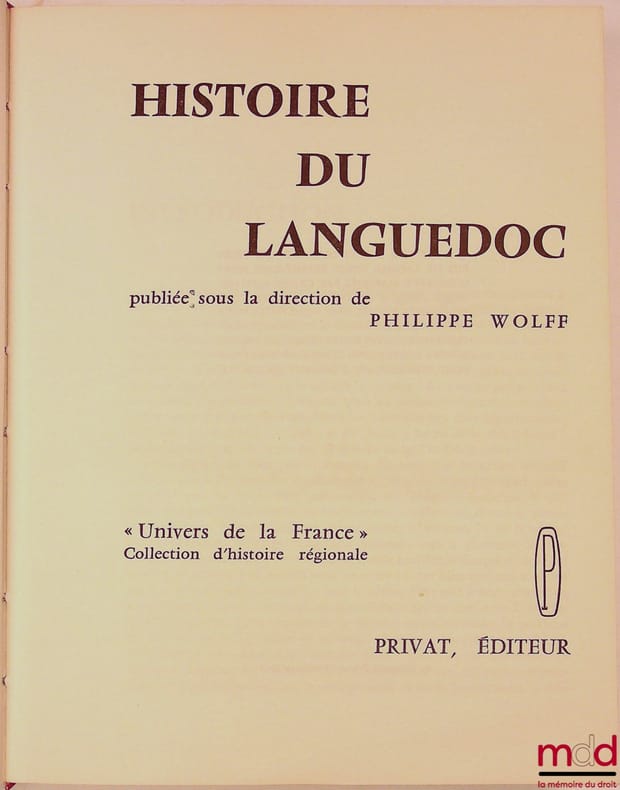 HISTOIRE
DU
LANGUEDOC

publiée sous la direction de
PHILIPPE WOLFF

« Univers de la France »
Collection d'histoire régionale

P

PRIVAT, ÉDITEUR

mdd
la mémoire du droit